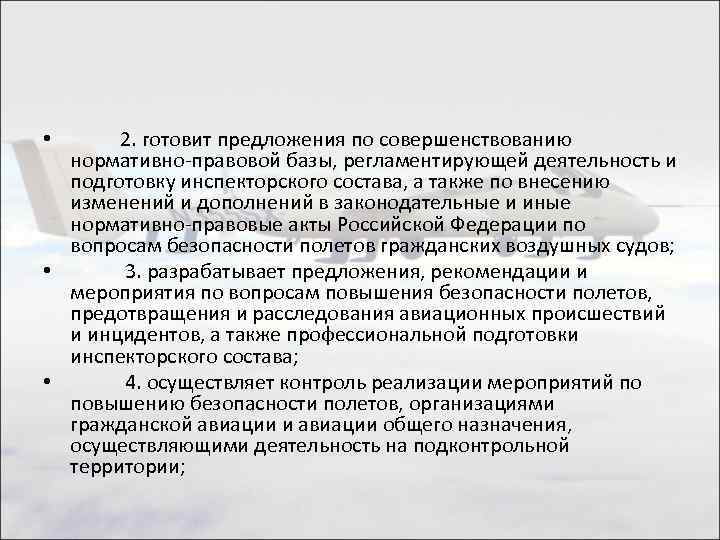 • 2. готовит предложения по совершенствованию нормативно-правовой базы, регламентирующей деятельность и подготовку инспекторского состава, а также по внесению изменений и дополнений в законодательные и иные нормативно-правовые акты Российской Федерации по вопросам безопасности полетов гражданских воздушных судов;

• 3. разрабатывает предложения, рекомендации и мероприятия по вопросам повышения безопасности полетов, предотвращения и расследования авиационных происшествий и инцидентов, а также профессиональной подготовки инспекторского состава;

• 4. осуществляет контроль реализации мероприятий по повышению безопасности полетов, организациями гражданской авиации и авиации общего назначения, осуществляющими деятельность на подконтрольной территории;